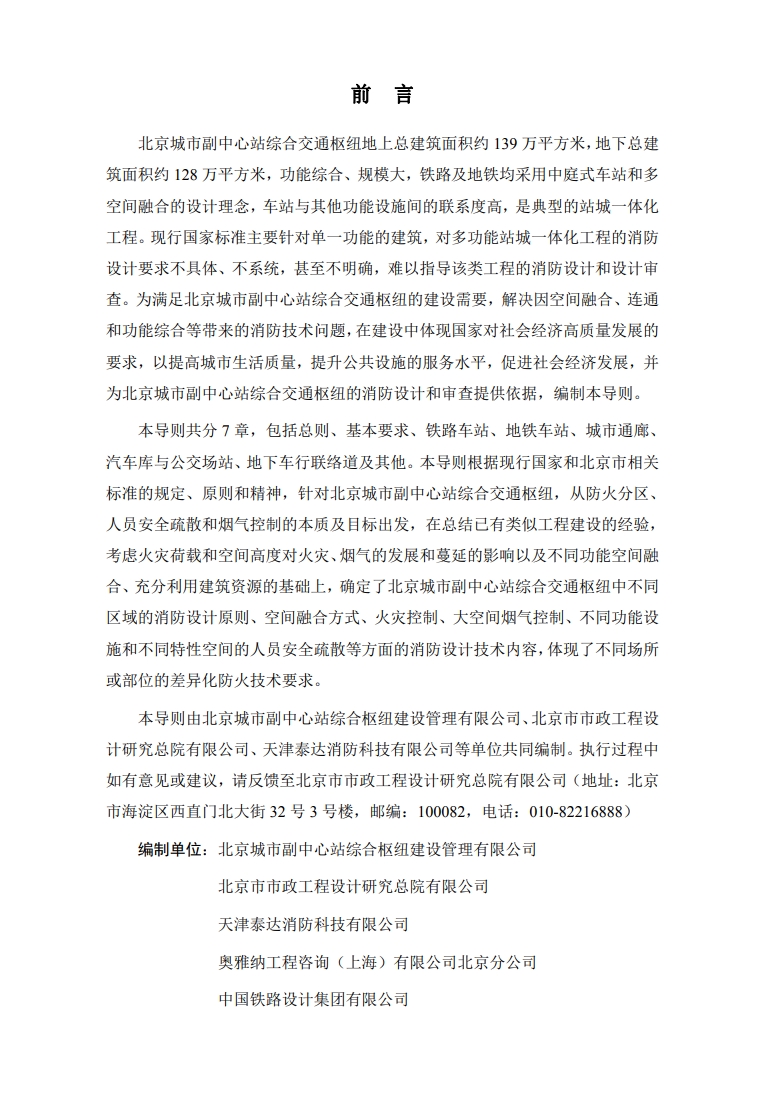 前　言

北京城市副中心站综合交通枢纽地上总建筑面积约 139 万平方米，地下总建筑面积约 128 万平方米，功能综合、规模大，铁路及地铁均采用中庭式车站和多空间融合的设计理念，车站与其他功能设施间的联系度高，是典型的站城一体化工程。现行国家标准主要针对单一功能的建筑，对多功能站城一体化工程的消防设计要求不具体、不系统，甚至不明确，难以指导该类工程的消防设计和设计审查。为满足北京城市副中心站综合交通枢纽的建设需要，解决因空间融合、连通和功能综合等带来的消防技术问题，在建设中体现国家对社会经济高质量发展的要求，以提高城市生活质量，提升公共设施的服务水平，促进社会经济发展，并为北京城市副中心站综合交通枢纽的消防设计和审查提供依据，编制本导则。

本导则共分 7 章，包括总则、基本要求、铁路车站、地铁车站、城市通廊、汽车库与公交场站、地下车行联络道及其他。本导则根据现行国家和北京市相关标准的规定、原则和精神，针对北京城市副中心站综合交通枢纽，从防火分区、人员安全疏散和烟气控制的本质及目标出发，在总结已有类似工程建设的经验，考虑火灾荷载和空间高度对火灾、烟气的发展和蔓延的影响以及不同功能空间融合、充分利用建筑资源的基础上，确定了北京城市副中心站综合交通枢纽中不同区域的消防设计原则、空间融合方式、火灾控制、大空间烟气控制、不同功能设施和不同特性空间的人员安全疏散等方面的消防设计技术内容，体现了不同场所或部位的差异化防火技术要求。

本导则由北京城市副中心站综合枢纽建设管理有限公司、北京市市政工程设计研究总院有限公司、天津泰达消防科技有限公司等单位共同编制。执行过程中如有意见或建议，请反馈至北京市市政工程设计研究总院有限公司（地址：北京市海淀区西直门北大街 32 号 3 号楼，邮编：100082，电话：010-82216888）

编制单位：北京城市副中心站综合枢纽建设管理有限公司

北京市市政工程设计研究总院有限公司

天津泰达消防科技有限公司

奥雅纳工程咨询（上海）有限公司北京分公司

中国铁路设计集团有限公司